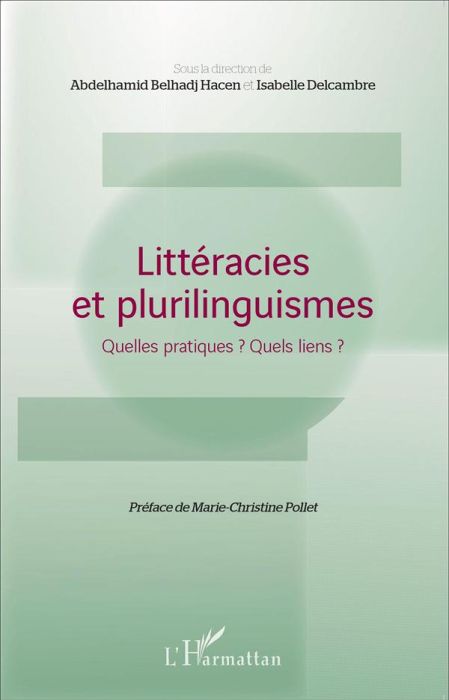 Sous la direction de
Abdelhamid Belhadj Hacen et Isabelle Delcambre

Littéracies et plurilinguismes

Quelles pratiques ? Quels liens ?

Préface de Marie-Christine Pollet

L'Harmattan